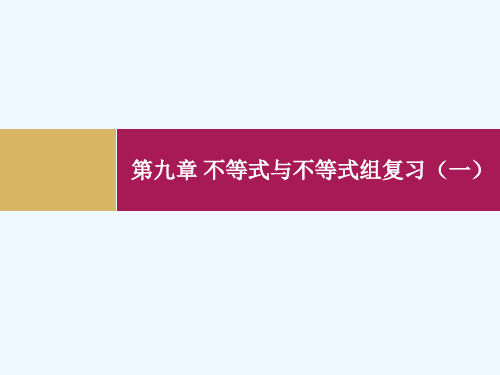 第九章 不等式与不等式组复习（一）